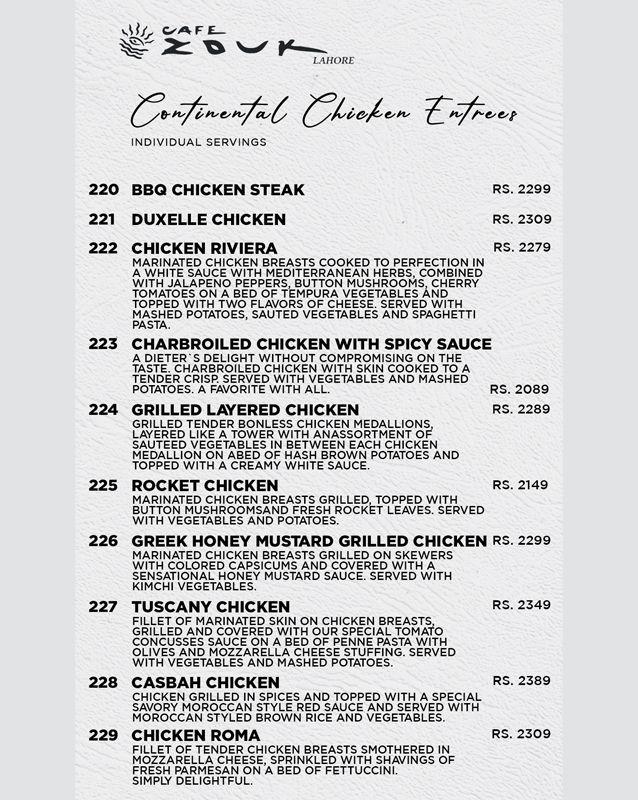 CAFE ZOUK LAHORE

Continental Chicken Entrees

INDIVIDUAL SERVINGS

220 BBQ CHICKEN STEAK RS. 2299

221 DUXELLE CHICKEN RS. 2309

222 CHICKEN RIVIERA RS. 2279
MARINATED CHICKEN BREASTS COOKED TO PERFECTION IN A WHITE SAUCE WITH MEDITERRANEAN HERBS, COMBINED WITH JALAPENO PEPPERS, BUTTON MUSHROOMS, CHERRY TOMATOES ON A BED OF TEMPURA VEGETABLES AND TOPPED WITH TWO FLAVORS OF CHEESE. SERVED WITH MASHED POTATOES, SAUTED VEGETABLES AND SPAGHETTI PASTA.

223 CHARBROILED CHICKEN WITH SPICY SAUCE
A DIETER`S DELIGHT WITHOUT COMPROMISING ON THE TASTE. CHARBROILED CHICKEN WITH SKIN COOKED TO A TENDER CRISP. SERVED WITH VEGETABLES AND MASHED POTATOES. A FAVORITE WITH ALL. RS. 2089

224 GRILLED LAYERED CHICKEN RS. 2289
GRILLED TENDER BONLESS CHICKEN MEDALLIONS, LAYERED LIKE A TOWER WITH ANASSORTMENT OF SAUTEED VEGETABLES IN BETWEEN EACH CHICKEN MEDALLION ON ABED OF HASH BROWN POTATOES AND TOPPED WITH A CREAMY WHITE SAUCE.

225 ROCKET CHICKEN RS. 2149
MARINATED CHICKEN BREASTS GRILLED, TOPPED WITH BUTTON MUSHROOMSAND FRESH ROCKET LEAVES. SERVED WITH VEGETABLES AND POTATOES.

226 GREEK HONEY MUSTARD GRILLED CHICKEN RS. 2299
MARINATED CHICKEN BREASTS GRILLED ON SKEWERS WITH COLORED CAPSICUMS AND COVERED WITH A SENSATIONAL HONEY MUSTARD SAUCE. SERVED WITH KIMCHI VEGETABLES.

227 TUSCANY CHICKEN RS. 2349
FILLET OF MARINATED SKIN ON CHICKEN BREASTS, GRILLED AND COVERED WITH OUR SPECIAL TOMATO CONCUSSES SAUCE ON A BED OF PENNE PASTA WITH OLIVES AND MOZZARELLA CHEESE STUFFING. SERVED WITH VEGETABLES AND MASHED POTATOES.

228 CASBAH CHICKEN RS. 2389
CHICKEN GRILLED IN SPICES AND TOPPED WITH A SPECIAL SAVORY MOROCCAN STYLE RED SAUCE AND SERVED WITH MOROCCAN STYLED BROWN RICE AND VEGETABLES.

229 CHICKEN ROMA RS. 2309
FILLET OF TENDER CHICKEN BREASTS SMOTHERED IN MOZZARELLA CHEESE, SPRINKLED WITH SHAVINGS OF FRESH PARMESAN ON A BED OF FETTUCCINI. SIMPLY DELIGHTFUL.